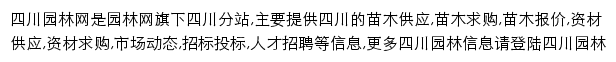 四川园林网是园林网旗下四川分站,主要提供四川的苗木供应,苗木求购,苗木报价,资材供应,资材求购,市场动态,招标投标,人才招聘等信息,更多四川园林信息请登陆四川园林